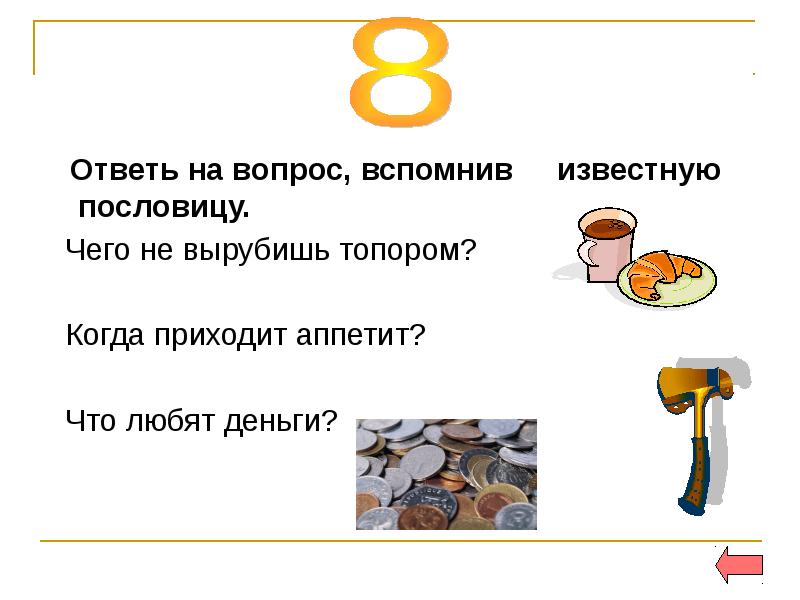 8

Ответь на вопрос, вспомнив известную пословицу.

Чего не вырубишь топором?

Когда приходит аппетит?

Что любят деньги?